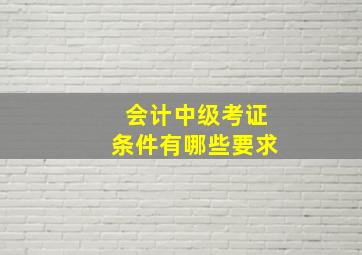 会计中级考证
条件有哪些要求